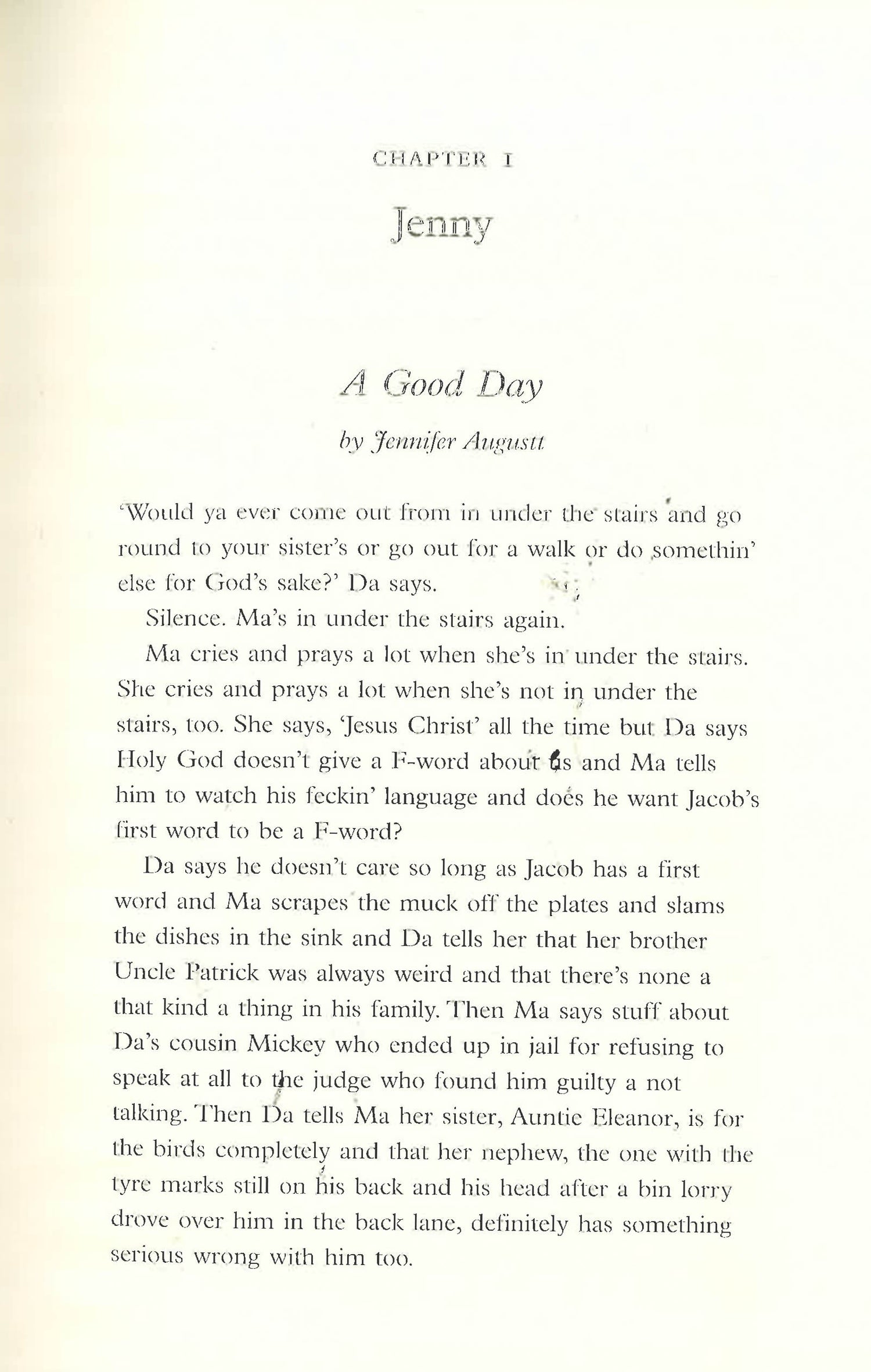 CHAPTER I

Jenny

A Good Day

by Jennifer Augustt

'Would ya ever come out from in under the stairs and go round to your sister's or go out for a walk or do somethin' else for God's sake?' Da says.

Silence. Ma's in under the stairs again.

Ma cries and prays a lot when she's in under the stairs. She cries and prays a lot when she's not in under the stairs, too. She says, 'Jesus Christ' all the time but Da says Holy God doesn't give a F-word about us and Ma tells him to watch his feckin' language and does he want Jacob's first word to be a F-word?

Da says he doesn't care so long as Jacob has a first word and Ma scrapes the muck off the plates and slams the dishes in the sink and Da tells her that her brother Uncle Patrick was always weird and that there's none a that kind a thing in his family. Then Ma says stuff about Da's cousin Mickey who ended up in jail for refusing to speak at all to the judge who found him guilty a not talking. Then Da tells Ma her sister, Auntie Eleanor, is for the birds completely and that her nephew, the one with the tyre marks still on his back and his head after a bin lorry drove over him in the back lane, definitely has something serious wrong with him too.